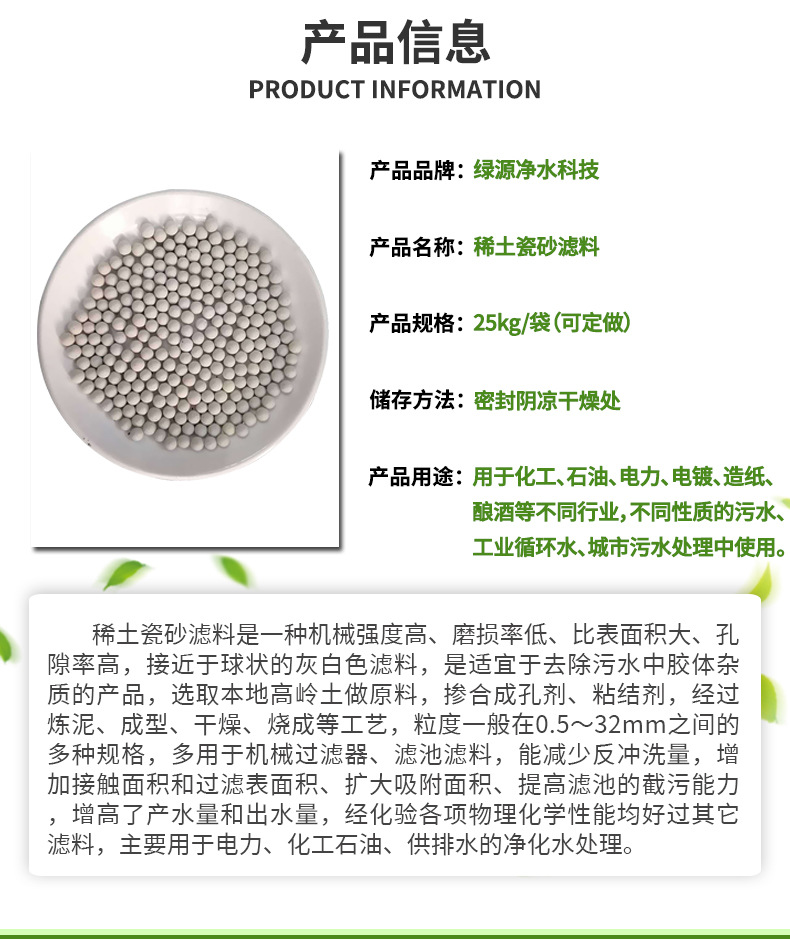 产品信息
PRODUCT INFORMATION

产品品牌：绿源净水科技

产品名称：稀土瓷砂滤料

产品规格：25kg/袋（可定做）

储存方法：密封阴凉干燥处

产品用途：用于化工、石油、电力、电镀、造纸、酿酒等不同行业，不同性质的污水、工业循环水、城市污水处理中使用。

稀土瓷砂滤料是一种机械强度高、磨损率低、比表面积大、孔隙率高，接近于球状的灰白色滤料，是适宜于去除污水中胶体杂质的产品，选取本地高岭土做原料，掺合成孔剂、粘结剂，经过炼泥、成型、干燥、烧成等工艺，粒度一般在0.5～32mm之间的多种规格，多用于机械过滤器、滤池滤料，能减少反冲洗量，增加接触面积和过滤表面积、扩大吸附面积、提高滤池的截污能力，增高了产水量和出水量，经化验各项物理化学性能均好过其它滤料，主要用于电力、化工石油、供排水的净化水处理。